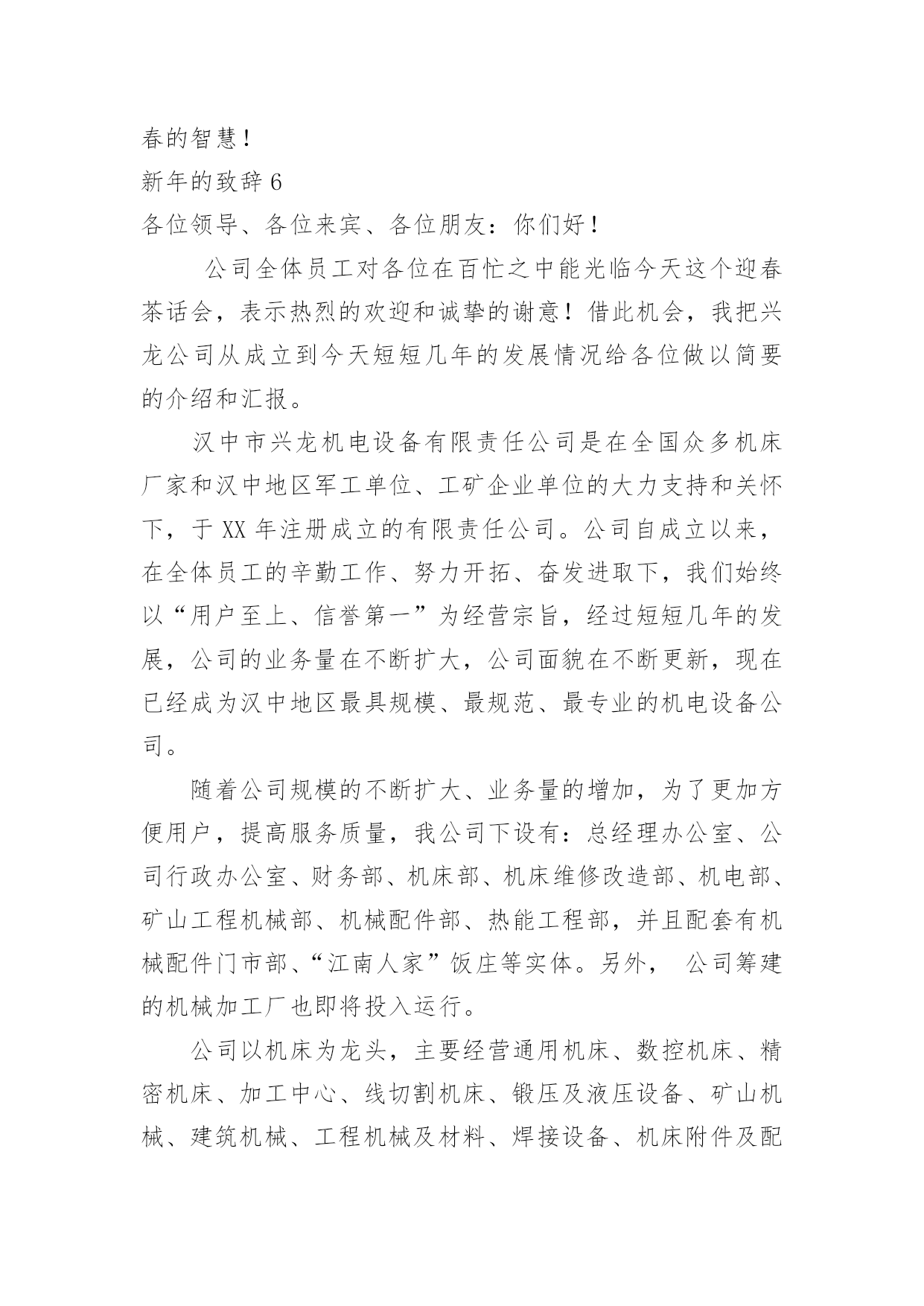 春的智慧！

新年的致辞 6

各位领导、各位来宾、各位朋友：你们好！

公司全体员工对各位在百忙之中能光临今天这个迎春茶话会，表示热烈的欢迎和诚挚的谢意！借此机会，我把兴龙公司从成立到今天短短几年的发展情况给各位做以简要的介绍和汇报。

汉中市兴龙机电设备有限责任公司是在全国众多机床厂家和汉中地区军工单位、工矿企业单位的大力支持和关怀下，于 XX 年注册成立的有限责任公司。公司自成立以来，在全体员工的辛勤工作、努力开拓、奋发进取下，我们始终以“用户至上、信誉第一”为经营宗旨，经过短短几年的发展，公司的业务量在不断扩大，公司面貌在不断更新，现在已经成为汉中地区最具规模、最规范、最专业的机电设备公司。

随着公司规模的不断扩大、业务量的增加，为了更加方便用户，提高服务质量，我公司下设有：总经理办公室、公司行政办公室、财务部、机床部、机床维修改造部、机电部、矿山工程机械部、机械配件部、热能工程部，并且配套有机械配件门市部、“江南人家”饭庄等实体。另外， 公司筹建的机械加工厂也即将投入运行。

公司以机床为龙头，主要经营通用机床、数控机床、精密机床、加工中心、线切割机床、锻压及液压设备、矿山机械、建筑机械、工程机械及材料、焊接设备、机床附件及配